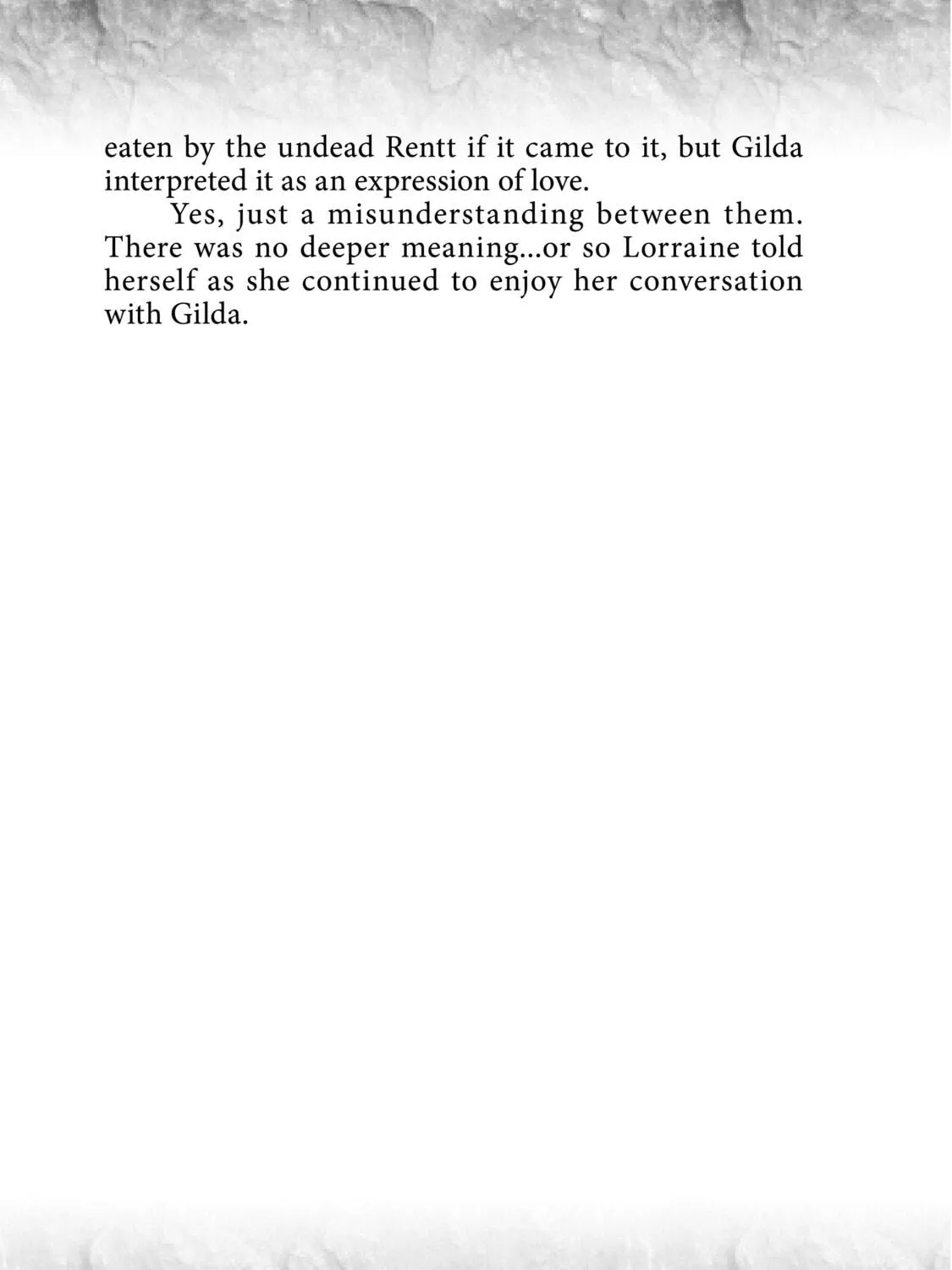 eaten by the undead Rentt if it came to it, but Gilda interpreted it as an expression of love.

Yes, just a misunderstanding between them. There was no deeper meaning...or so Lorraine told herself as she continued to enjoy her conversation with Gilda.